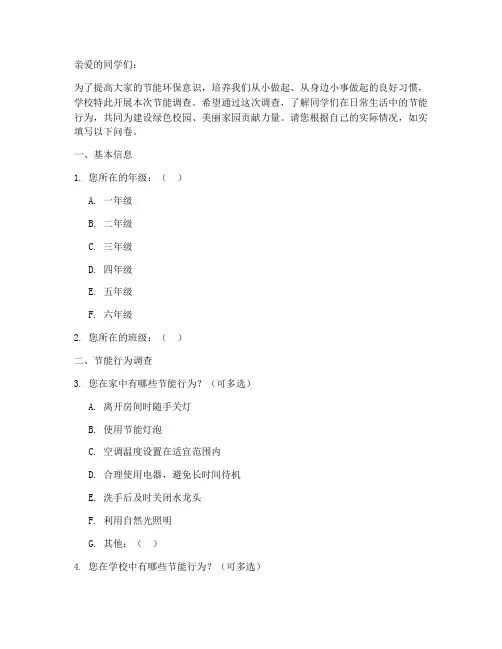 亲爱的同学们：

为了提高大家的节能环保意识，培养我们从小做起、从身边小事做起的良好习惯，学校特此开展本次节能调查。希望通过这次调查，了解同学们在日常生活中的节能行为，共同为建设绿色校园、美丽家园贡献力量。请您根据自己的实际情况，如实填写以下问卷。

一、基本信息

1. 您所在的年级：（ ）

A. 一年级

B. 二年级

C. 三年级

D. 四年级

E. 五年级

F. 六年级

2. 您所在的班级：（ ）

二、节能行为调查

3. 您在家中有哪些节能行为？（可多选）

A. 离开房间时随手关灯

B. 使用节能灯泡

C. 空调温度设置在适宜范围内

D. 合理使用电器，避免长时间待机

E. 洗手后及时关闭水龙头

F. 利用自然光照明

G. 其他：（ ）

4. 您在学校中有哪些节能行为？（可多选）